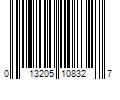 0 13205 10832 7